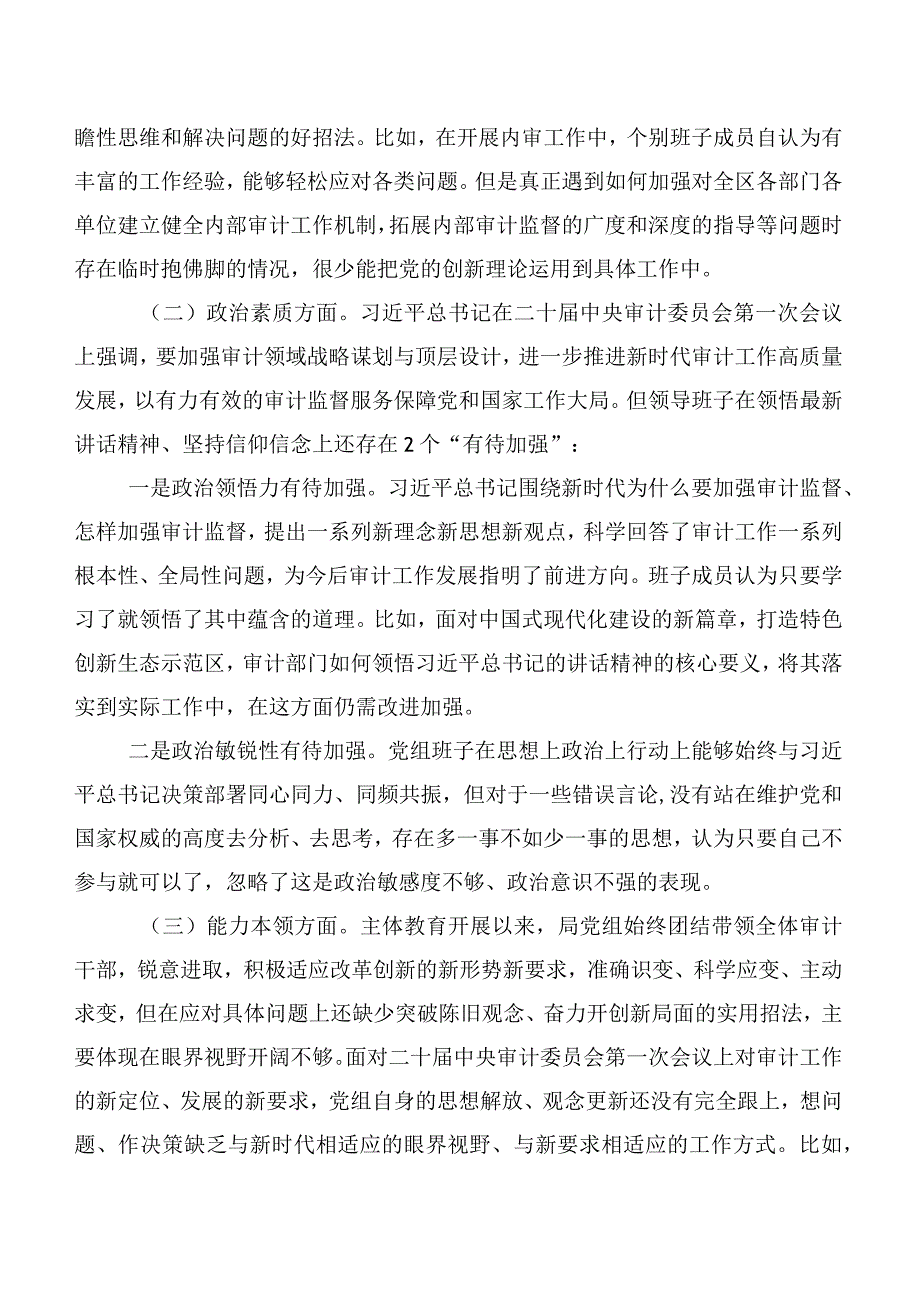 瞻性思维和解决问题的好招法。比如，在开展内审工作中，个别班子成员自认为有丰富的工作经验，能够轻松应对各类问题。但是真正遇到如何加强对全区各部门各单位建立健全内部审计工作机制，拓展内部审计监督的广度和深度的指导等问题时存在临时抱佛脚的情况，很少能把党的创新理论运用到具体工作中。

（二）政治素质方面。习近平总书记在二十届中央审计委员会第一次会议上强调，要加强审计领域战略谋划与顶层设计，进一步推进新时代审计工作高质量发展，以有力有效的审计监督服务保障党和国家工作大局。但领导班子在领悟最新讲话精神、坚持信仰信念上还存在2个“有待加强”：

一是政治领悟力有待加强。习近平总书记围绕新时代为什么要加强审计监督、怎样加强审计监督，提出一系列新理念新思想新观点，科学回答了审计工作一系列根本性、全局性问题，为今后审计工作发展指明了前进方向。班子成员认为只要学习了就领悟了其中蕴含的道理。比如，面对中国式现代化建设的新篇章，打造特色创新生态示范区，审计部门如何领悟习近平总书记的讲话精神的核心要义，将其落实到实际工作中，在这方面仍需改进加强。

二是政治敏锐性有待加强。党组班子在思想上政治上行动上能够始终与习近平总书记决策部署同心同力、同频共振，但对于一些错误言论,没有站在维护党和国家权威的高度去分析、去思考，存在多一事不如少一事的思想，认为只要自己不参与就可以了，忽略了这是政治敏感度不够、政治意识不强的表现。

（三）能力本领方面。主体教育开展以来，局党组始终团结带领全体审计干部，锐意进取，积极适应改革创新的新形势新要求，准确识变、科学应变、主动求变，但在应对具体问题上还缺少突破陈旧观念、奋力开创新局面的实用招法，主要体现在眼界视野开阔不够。面对二十届中央审计委员会第一次会议上对审计工作的新定位、发展的新要求，党组自身的思想解放、观念更新还没有完全跟上，想问题、作决策缺乏与新时代相适应的眼界视野、与新要求相适应的工作方式。比如，